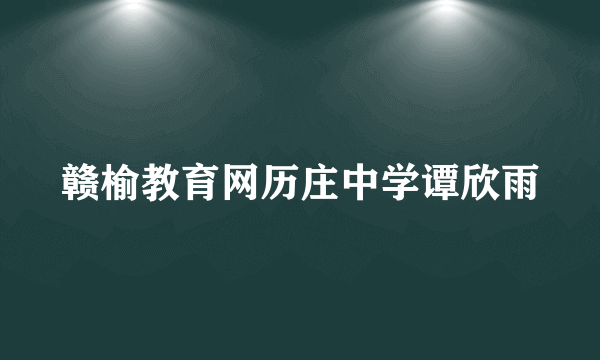 赣榆教育网历庄中学谭欣雨